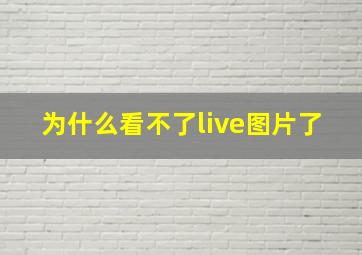 为什么看不了live图片了